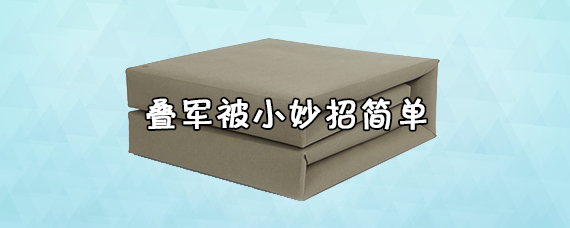 叠军被小妙招简单